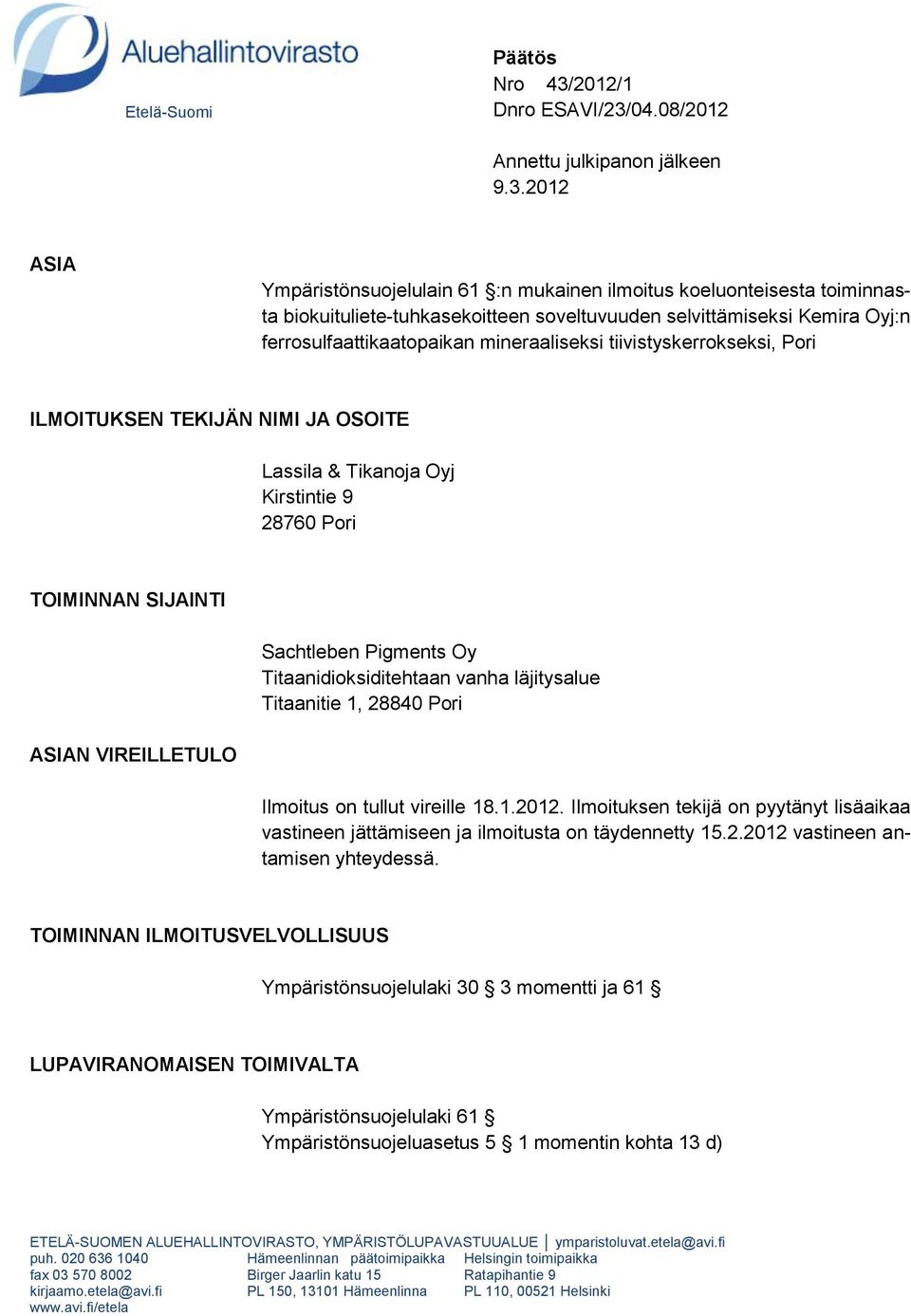 Aluehallintovirasto
Etelä-Suomi

Päätös
Nro 43/2012/1
Dnro ESAVI/23/04.08/2012

Annettu julkipanon jälkeen
9.3.2012

ASIA

Ympäristönsuojelulain 61 §:n mukainen ilmoitus koeluonteisesta toiminnasta biokuituliete-tuhkasekoitteen soveltuvuuden selvittämiseksi Kemira Oyj:n ferrosulfaattikaatopaikan mineraaliseksi tiivistyskerrokseksi, Pori

ILMOITUKSEN TEKIJÄN NIMI JA OSOITE

Lassila & Tikanoja Oyj
Kirstintie 9
28760 Pori

TOIMINNAN SIJAINTI

Sachtleben Pigments Oy
Titaanidioksiditehtaan vanha läjitysalue
Titaanitie 1, 28840 Pori

ASIAN VIREILLETULO

Ilmoitus on tullut vireille 18.1.2012. Ilmoituksen tekijä on pyytänyt lisäaikaa vastineen jättämiseen ja ilmoitusta on täydennetty 15.2.2012 vastineen antamisen yhteydessä.

TOIMINNAN ILMOITUSVELVOLLISUUS

Ympäristönsuojelulaki 30 § 3 momentti ja 61 §

LUPAVIRANOMAISEN TOIMIVALTA

Ympäristönsuojelulaki 61 §
Ympäristönsuojeluasetus 5 § 1 momentin kohta 13 d)

ETELÄ-SUOMEN ALUEHALLINTOVIRASTO, YMPÄRISTÖLUPAVASTUUALUE | ymparistoluvat.etela@avi.fi
puh. 020 636 1040
fax 03 570 8002
kirjaamo.etela@avi.fi
www.avi.fi/etela

Hämeenlinnan päätoimipaikka
Birger Jaarlin katu 15
PL 150, 13101 Hämeenlinna

Helsingin toimipaikka
Ratapihantie 9
PL 110, 00521 Helsinki